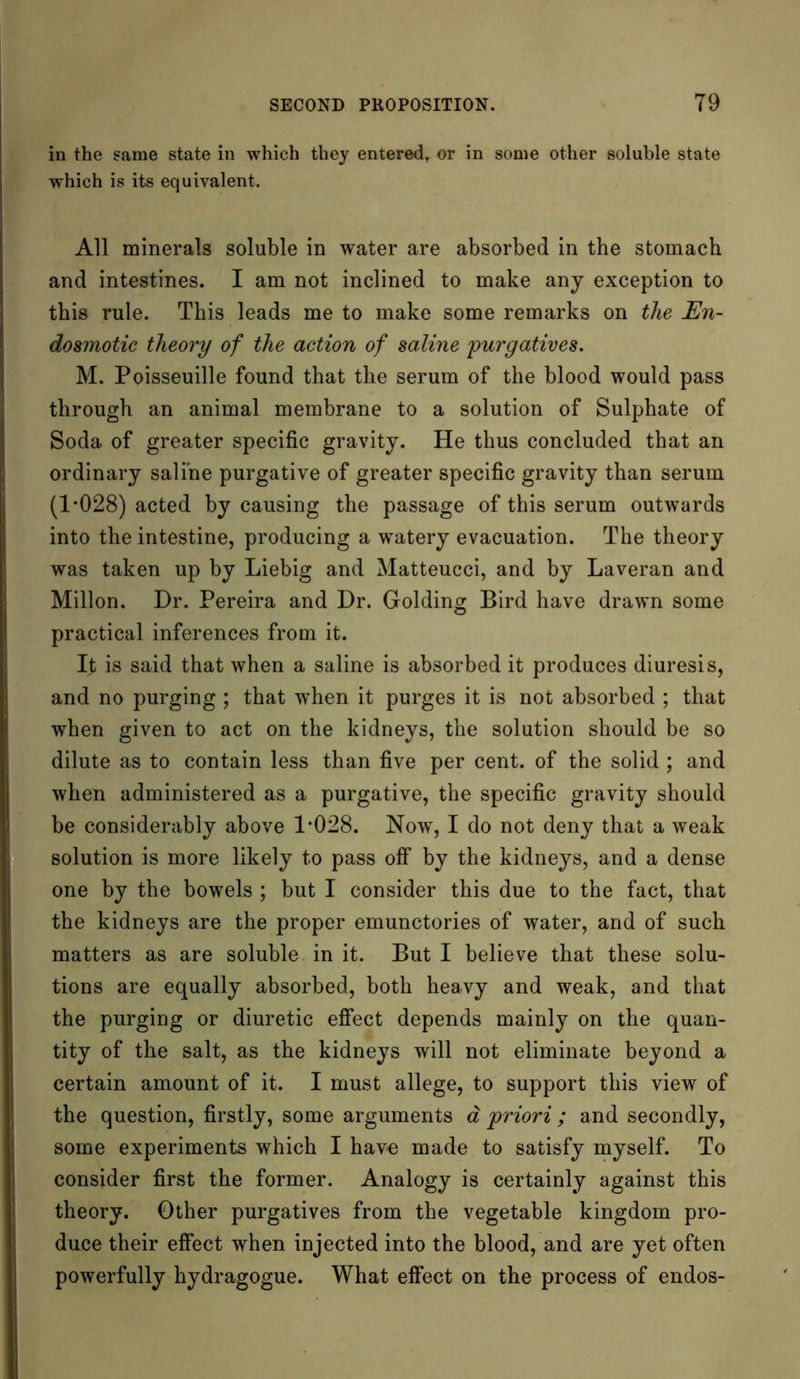 SECOND PROPOSITION. 79

in the same state in which they entered, or in some other soluble state which is its equivalent.

All minerals soluble in water are absorbed in the stomach and intestines. I am not inclined to make any exception to this rule. This leads me to make some remarks on the Endosmotic theory of the action of saline purgatives. M. Poisseuille found that the serum of the blood would pass through an animal membrane to a solution of Sulphate of Soda of greater specific gravity. He thus concluded that an ordinary saline purgative of greater specific gravity than serum (1·028) acted by causing the passage of this serum outwards into the intestine, producing a watery evacuation. The theory was taken up by Liebig and Matteucci, and by Laveran and Millon. Dr. Pereira and Dr. Golding Bird have drawn some practical inferences from it.

It is said that when a saline is absorbed it produces diuresis, and no purging ; that when it purges it is not absorbed ; that when given to act on the kidneys, the solution should be so dilute as to contain less than five per cent. of the solid ; and when administered as a purgative, the specific gravity should be considerably above 1·028. Now, I do not deny that a weak solution is more likely to pass off by the kidneys, and a dense one by the bowels ; but I consider this due to the fact, that the kidneys are the proper emunctories of water, and of such matters as are soluble in it. But I believe that these solutions are equally absorbed, both heavy and weak, and that the purging or diuretic effect depends mainly on the quantity of the salt, as the kidneys will not eliminate beyond a certain amount of it. I must allege, to support this view of the question, firstly, some arguments à priori ; and secondly, some experiments which I have made to satisfy myself. To consider first the former. Analogy is certainly against this theory. Other purgatives from the vegetable kingdom produce their effect when injected into the blood, and are yet often powerfully hydragogue. What effect on the process of endos-